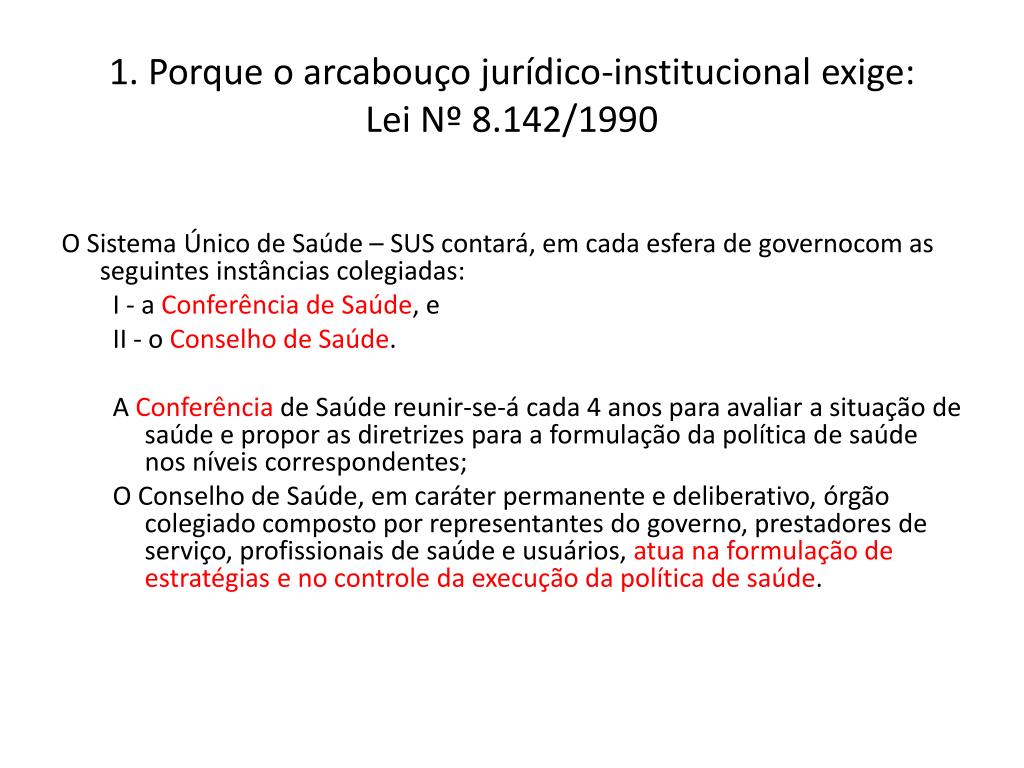 1. Porque o arcabouço jurídico-institucional exige:
Lei Nº 8.142/1990

O Sistema Único de Saúde – SUS contará, em cada esfera de governocom as seguintes instâncias colegiadas:

I - a Conferência de Saúde, e

II - o Conselho de Saúde.

A Conferência de Saúde reunir-se-á cada 4 anos para avaliar a situação de saúde e propor as diretrizes para a formulação da política de saúde nos níveis correspondentes;

O Conselho de Saúde, em caráter permanente e deliberativo, órgão colegiado composto por representantes do governo, prestadores de serviço, profissionais de saúde e usuários, atua na formulação de estratégias e no controle da execução da política de saúde.